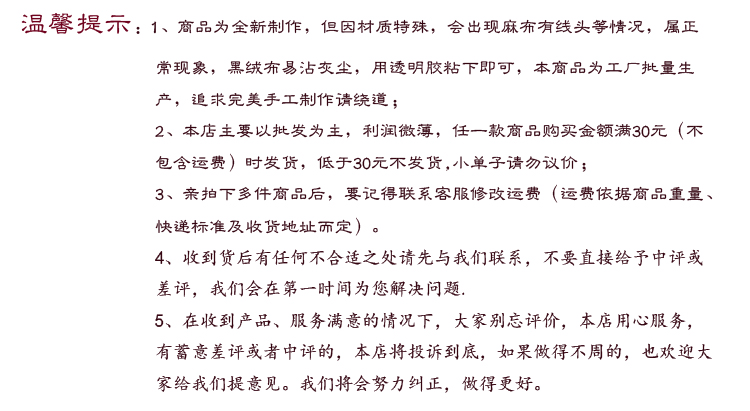 温馨提示：1、商品为全新制作，但因材质特殊，会出现麻布有线头等情况，属正常现象，黑绒布易沾灰尘，用透明胶粘下即可，本商品为工厂批量生产，追求完美手工制作请绕道；

2、本店主要以批发为主，利润微薄，任一款商品购买金额满30元（不包含运费）时发货，低于30元不发货,小单子请勿议价；

3、亲拍下多件商品后，要记得联系客服修改运费（运费依据商品重量、快递标准及收货地址而定）。

4、收到货后有任何不合适之处请先与我们联系，不要直接给予中评或差评，我们会在第一时间为您解决问题.

5、在收到产品、服务满意的情况下，大家别忘评价，本店用心服务，有蓄意差评或者中评的，本店将投诉到底，如果做得不周的，也欢迎大家给我们提意见。我们将会努力纠正，做得更好。